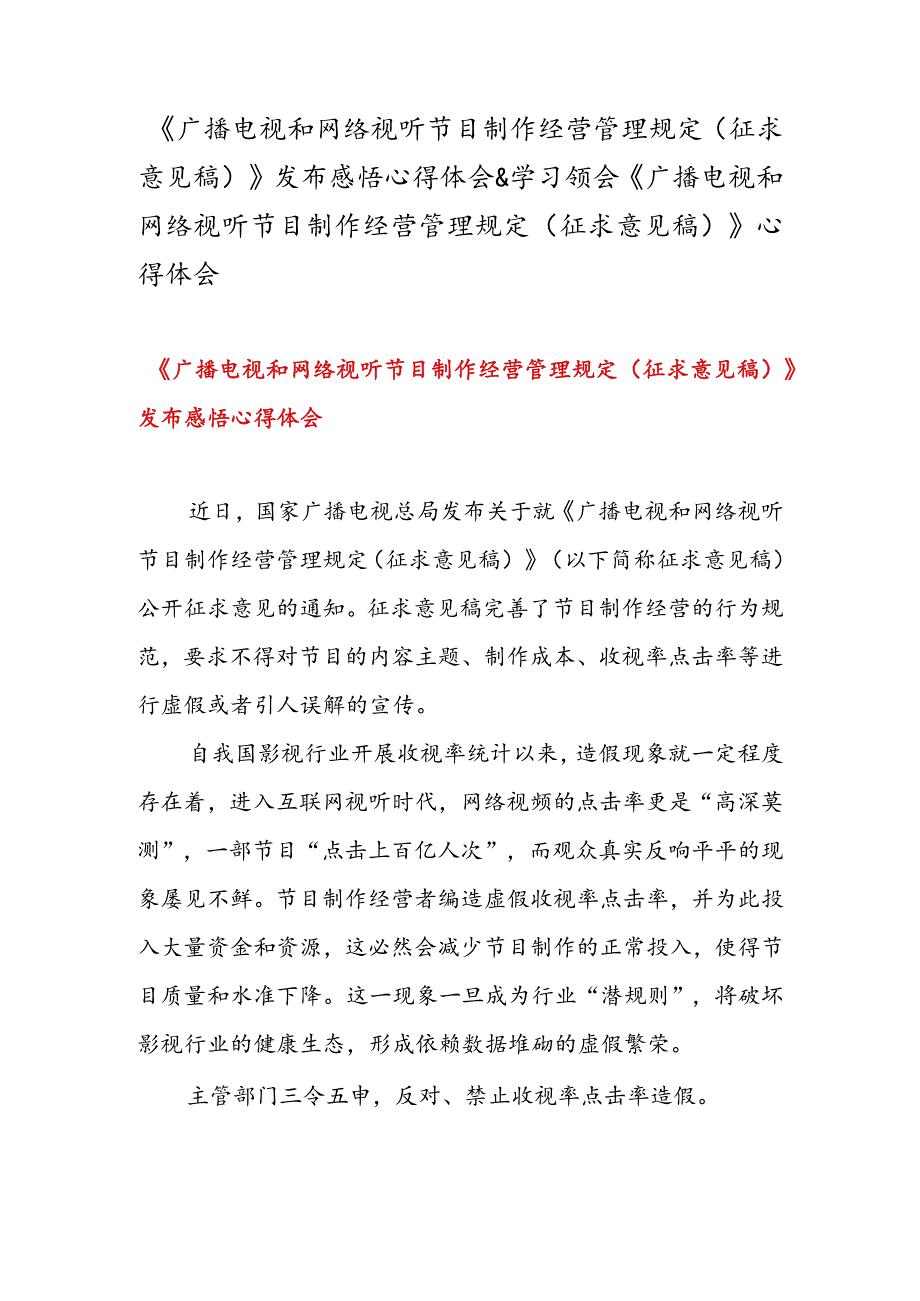 《广播电视和网络视听节目制作经营管理规定（征求意见稿）》发布感悟心得体会&学习领会《广播电视和网络视听节目制作经营管理规定（征求意见稿）》心得体会

《广播电视和网络视听节目制作经营管理规定（征求意见稿）》发布感悟心得体会

近日，国家广播电视总局发布关于就《广播电视和网络视听节目制作经营管理规定（征求意见稿）》（以下简称征求意见稿）公开征求意见的通知。征求意见稿完善了节目制作经营的行为规范，要求不得对节目的内容主题、制作成本、收视率点击率等进行虚假或者引人误解的宣传。

自我国影视行业开展收视率统计以来，造假现象就一定程度存在着，进入互联网视听时代，网络视频的点击率更是“高深莫测”，一部节目“点击上百亿人次”，而观众真实反响平平的现象屡见不鲜。节目制作经营者编造虚假收视率点击率，并为此投入大量资金和资源，这必然会减少节目制作的正常投入，使得节目质量和水准下降。这一现象一旦成为行业“潜规则”，将破坏影视行业的健康生态，形成依赖数据堆砌的虚假繁荣。

主管部门三令五申，反对、禁止收视率点击率造假。